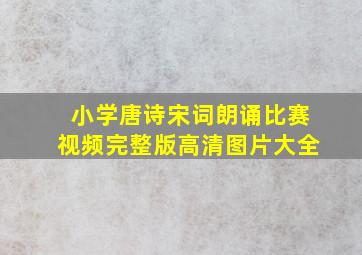 小学唐诗宋词朗诵比赛
视频完整版高清图片大全